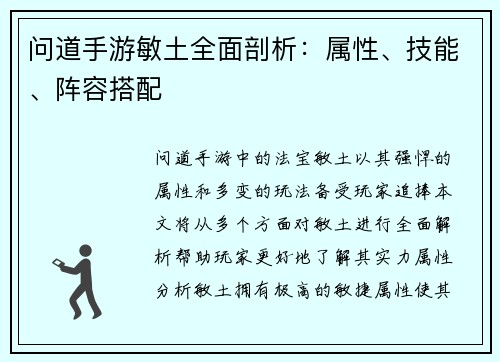 问道手游敏土全面剖析：属性、技能、阵容搭配

问道手游中的法宝敏土以其强悍的属性和多变的玩法备受玩家追捧本文将从多个方面对敏土进行全面解析帮助玩家更好地了解其实力属性分析敏土拥有极高的敏捷属性使其